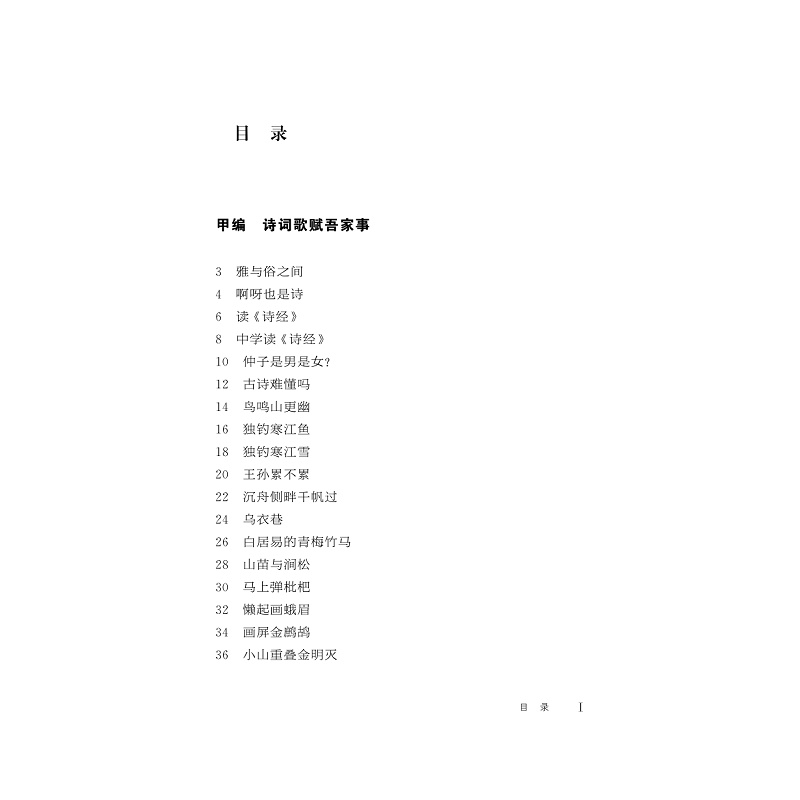 目 录

甲编 诗词歌赋吾家事

3 雅与俗之间
4 啊呀也是诗
6 读《诗经》
8 中学读《诗经》
10 仲子是男是女?
12 古诗难懂吗
14 鸟鸣山更幽
16 独钓寒江鱼
18 独钓寒江雪
20 王孙累不累
22 沉舟侧畔千帆过
24 乌衣巷
26 白居易的青梅竹马
28 山苗与涧松
30 马上弹枇杷
32 懒起画蛾眉
34 画屏金鹧鸪
36 小山重叠金明灭

目 录 I